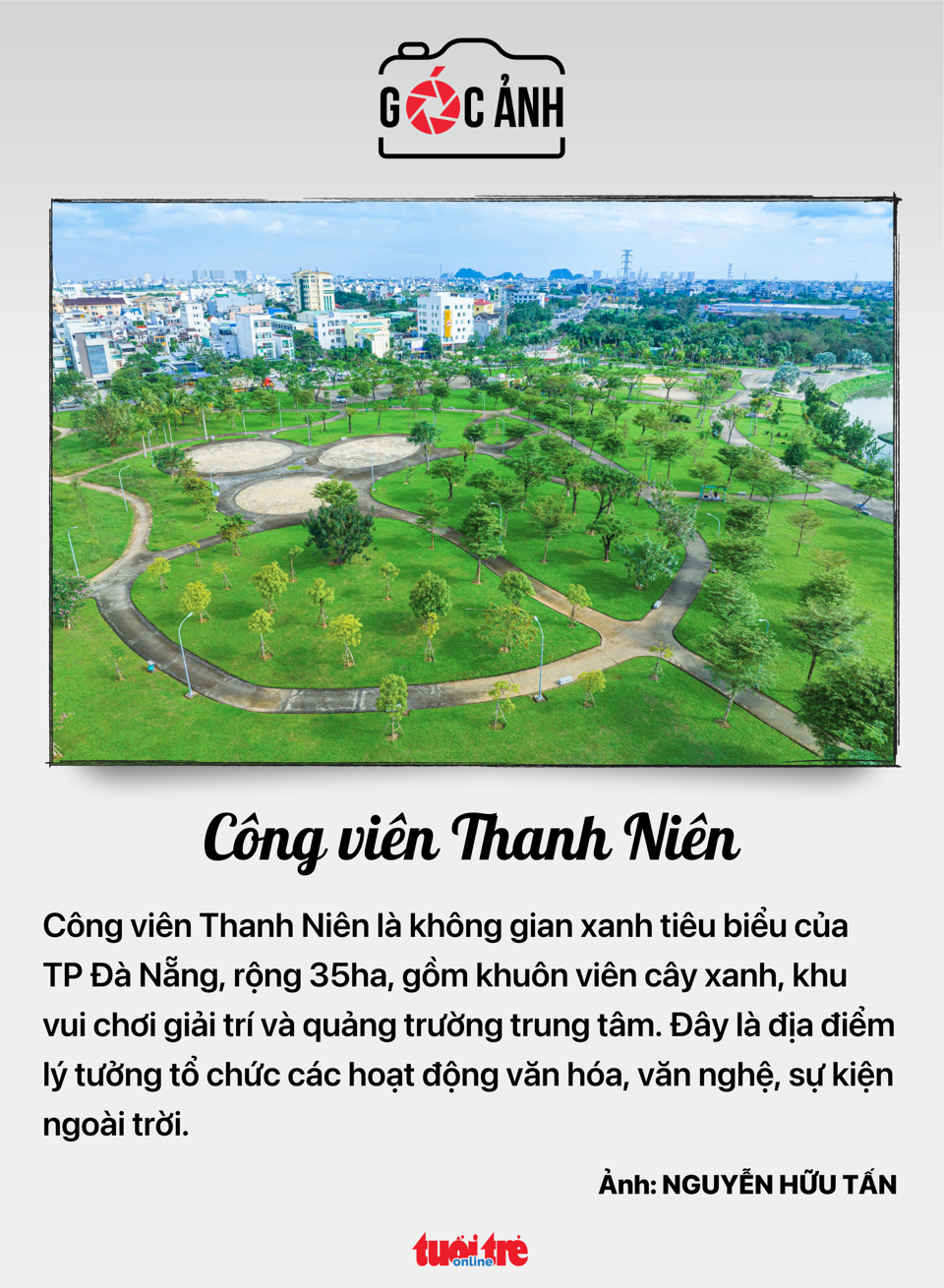 GÓC ẢNH

Công viên Thanh Niên

Công viên Thanh Niên là không gian xanh tiêu biểu của TP Đà Nẵng, rộng 35ha, gồm khuôn viên cây xanh, khu vui chơi giải trí và quảng trường trung tâm. Đây là địa điểm lý tưởng tổ chức các hoạt động văn hóa, văn nghệ, sự kiện ngoài trời.

Ảnh: NGUYỄN HỮU TẤN

tuổi trẻ online